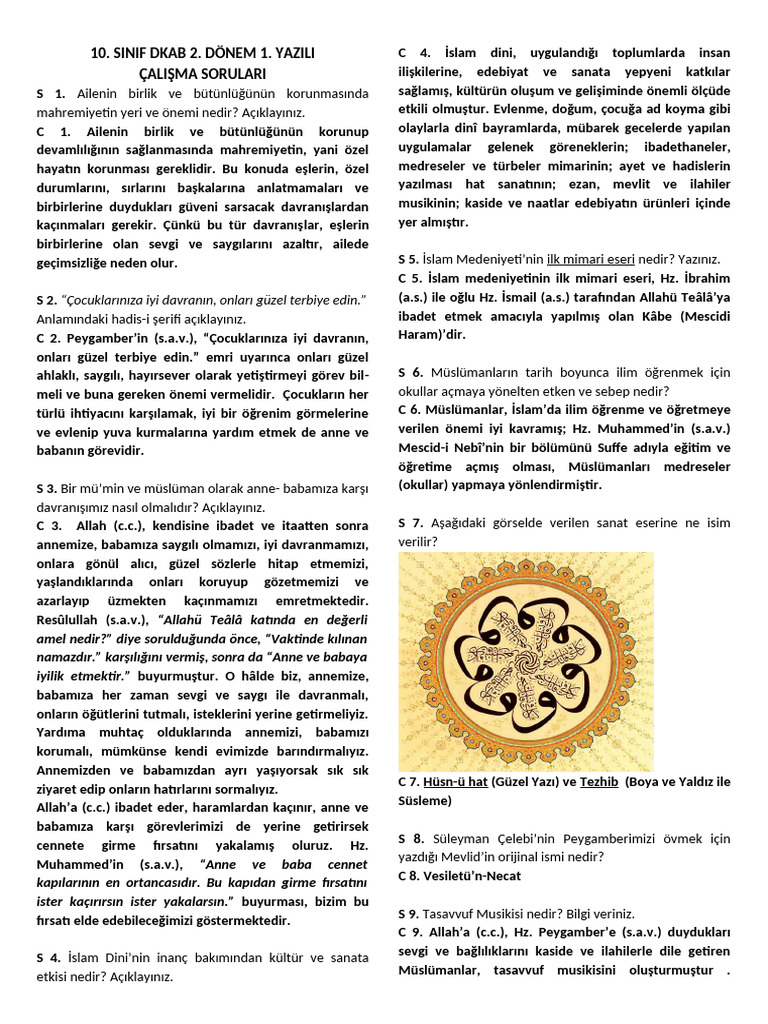 10. SINIF DKAB 2. DÖNEM 1. YAZILI
ÇALIŞMA SORULARI

S 1. Ailenin birlik ve bütünlüğünün korunmasında mahremiyetin yeri ve önemi nedir? Açıklayınız.
C 1. Ailenin birlik ve bütünlüğünün korunup devamlılığının sağlanmasında mahremiyetin, yani özel hayatın korunması gereklidir. Bu konuda eşlerin, özel durumlarını, sırlarını başkalarına anlatmamaları ve birbirlerine duydukları güveni sarsacak davranışlardan kaçınmaları gerekir. Çünkü bu tür davranışlar, eşlerin birbirlerine olan sevgi ve saygılarını azaltır, ailede geçimsizliğe neden olur.

S 2. "Çocuklarınıza iyi davranın, onları güzel terbiye edin." Anlamındaki hadis-i şerifi açıklayınız.
C 2. Peygamber'in (s.a.v.), "Çocuklarınıza iyi davranın, onları güzel terbiye edin." emri uyarınca onları güzel ahlaklı, saygılı, hayırsever olarak yetiştirmeyi görev bilmeli ve buna gereken önemi vermelidir. Çocukların her türlü ihtiyacını karşılamak, iyi bir öğrenim görmelerine ve evlenip yuva kurmalarına yardım etmek de anne ve babanın görevidir.

S 3. Bir mü'min ve müslüman olarak anne- babamıza karşı davranışımız nasıl olmalıdır? Açıklayınız.
C 3. Allah (c.c.), kendisine ibadet ve itaatten sonra annemize, babamıza saygılı olmamızı, iyi davranmamızı, onlara gönül alıcı, güzel sözlerle hitap etmemizi, yaşlandıklarında onları koruyup gözetmemizi ve azarlayıp üzmekten kaçınmamızı emretmektedir. Resûlullah (s.a.v.), "Allahü Teâlâ katında en değerli amel nedir?" diye sorulduğunda önce, "Vaktinde kılınan namazdır." karşılığını vermiş, sonra da "Anne ve babaya iyilik etmektir." buyurmuştur. O hâlde biz, annemize, babamıza her zaman sevgi ve saygı ile davranmalı, onların öğütlerini tutmalı, isteklerini yerine getirmeliyiz. Yardıma muhtaç olduklarında annemizi, babamızı korumalı, mümkünse kendi evimizde barındırmalıyız. Annemizden ve babamızdan ayrı yaşıyorsak sık sık ziyaret edip onların hatırlarını sormalıyız.
Allah'a (c.c.) ibadet eder, haramlardan kaçınır, anne ve babamıza karşı görevlerimizi de yerine getirirsek cennete girme fırsatını yakalamış oluruz. Hz. Muhammed'in (s.a.v.), "Anne ve baba cennet kapılarının en ortancasıdır. Bu kapıdan girme fırsatını ister kaçırırsın ister yakalarsın." buyurması, bizim bu fırsatı elde edebileceğimizi göstermektedir.

S 4. İslam Dini'nin inanç bakımından kültür ve sanata etkisi nedir? Açıklayınız.
C 4. İslam dini, uygulandığı toplumlarda insan ilişkilerine, edebiyat ve sanata yepyeni katkılar sağlamış, kültürün oluşum ve gelişiminde önemli ölçüde etkili olmuştur. Evlenme, doğum, çocuğa ad koyma gibi olaylarla dinî bayramlarda, mübarek gecelerde yapılan uygulamalar gelenek göreneklerin; ibadethaneler, medreseler ve türbeler mimarinin; ayet ve hadislerin yazılması hat sanatının; ezan, mevlit ve ilahiler musikinin; kaside ve naatlar edebiyatın ürünleri içinde yer almıştır.

S 5. İslam Medeniyeti'nin ilk mimari eseri nedir? Yazınız.
C 5. İslam medeniyetinin ilk mimari eseri, Hz. İbrahim (a.s.) ile oğlu Hz. İsmail (a.s.) tarafından Allahü Teâlâ'ya ibadet etmek amacıyla yapılmış olan Kâbe (Mescidi Haram)'dir.

S 6. Müslümanların tarih boyunca ilim öğrenmek için okullar açmaya yönelten etken ve sebep nedir?
C 6. Müslümanlar, İslam'da ilim öğrenme ve öğretmeye verilen önemi iyi kavramış; Hz. Muhammed'in (s.a.v.) Mescid-i Nebî'nin bir bölümünü Suffe adıyla eğitim ve öğretime açmış olması, Müslümanları medreseler (okullar) yapmaya yönlendirmiştir.

S 7. Aşağıdaki görselde verilen sanat eserine ne isim verilir?

C 7. Hüsn-ü hat (Güzel Yazı) ve Tezhib (Boya ve Yaldız ile Süsleme)

S 8. Süleyman Çelebi'nin Peygamberimizi övmek için yazdığı Mevlid'in orijinal ismi nedir?
C 8. Vesiletü'n-Necat

S 9. Tasavvuf Musikisi nedir? Bilgi veriniz.
C 9. Allah'a (c.c.), Hz. Peygamber'e (s.a.v.) duydukları sevgi ve bağlılıklarını kaside ve ilahilerle dile getiren Müslümanlar, tasavvuf musikisini oluşturmuştur .